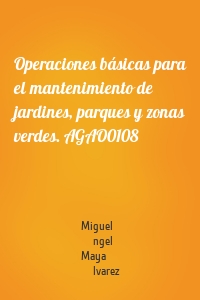 Operaciones básicas para el mantenimiento de jardines, parques y zonas verdes. AGAO0108

Miguel
ngel
Maya
lvarez